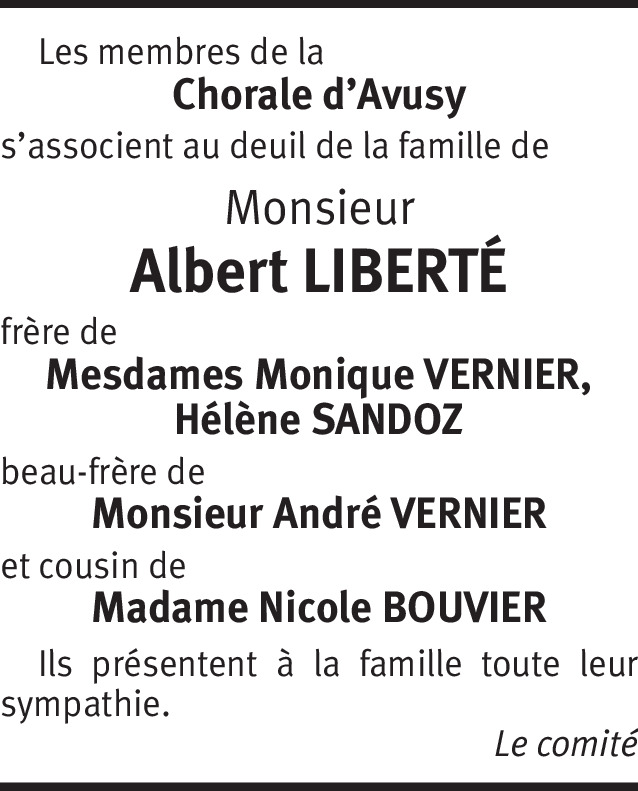 Les membres de la
Chorale d’Avusy
s’associent au deuil de la famille de

Monsieur
Albert LIBERTÉ

frère de
Mesdames Monique VERNIER,
Hélène SANDOZ

beau-frère de
Monsieur André VERNIER

et cousin de
Madame Nicole BOUVIER

Ils présentent à la famille toute leur sympathie.

Le comité